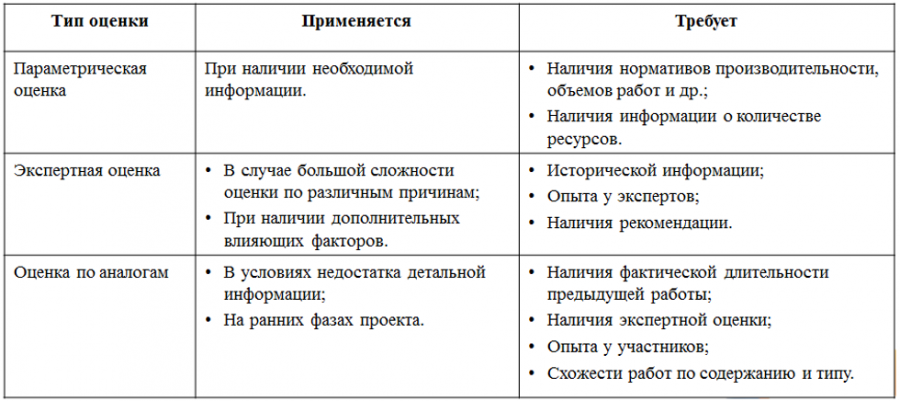 | Тип оценки | Применяется | Требует |
|---|---|---|
| Параметрическая оценка | При наличии необходимой информации. | • Наличия нормативов производительности, объемов работ и др.; • Наличия информации о количестве ресурсов. |
| Экспертная оценка | • В случае большой сложности оценки по различным причинам; • При наличии дополнительных влияющих факторов. | • Исторической информации; • Опыта у экспертов; • Наличия рекомендации. |
| Оценка по аналогам | • В условиях недостатка детальной информации; • На ранних фазах проекта. | • Наличия фактической длительности предыдущей работы; • Наличия экспертной оценки; • Опыта у участников; • Схожести работ по содержанию и типу. |